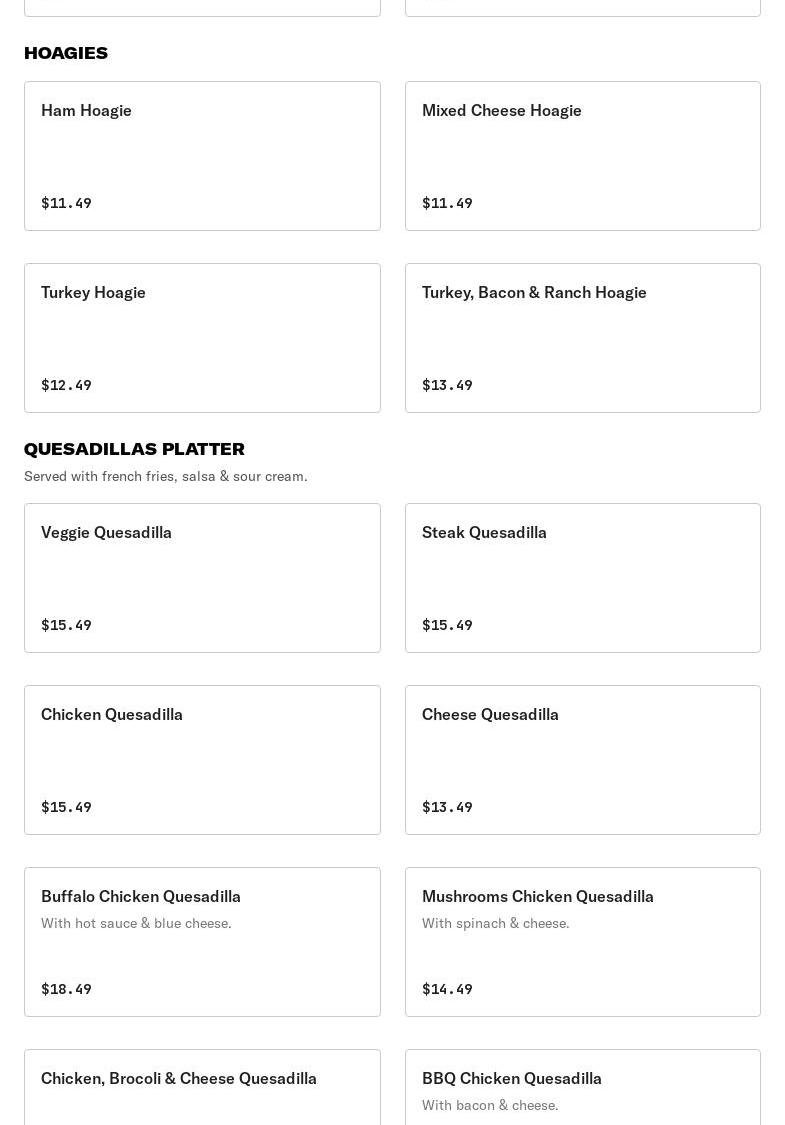 HOAGIES

Ham Hoagie

$11.49

Mixed Cheese Hoagie

$11.49

Turkey Hoagie

$12.49

Turkey, Bacon & Ranch Hoagie

$13.49

QUESADILLAS PLATTER

Served with french fries, salsa & sour cream.

Veggie Quesadilla

$15.49

Steak Quesadilla

$15.49

Chicken Quesadilla

$15.49

Cheese Quesadilla

$13.49

Buffalo Chicken Quesadilla

With hot sauce & blue cheese.

$18.49

Mushrooms Chicken Quesadilla

With spinach & cheese.

$14.49

Chicken, Brocoli & Cheese Quesadilla

BBQ Chicken Quesadilla

With bacon & cheese.